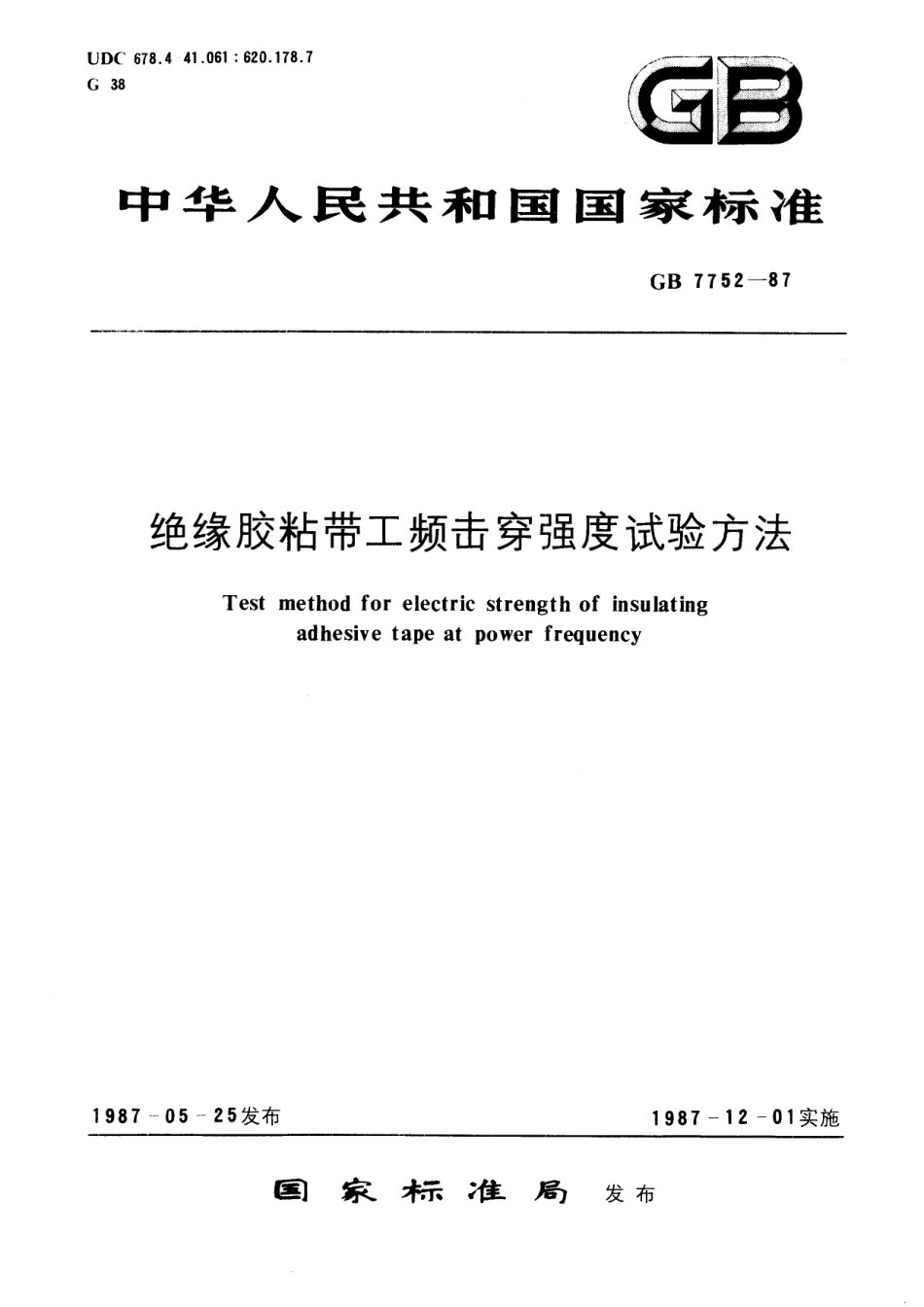 UDC 678.4 41.061 : 620.178.7
G 38

GB

中华人民共和国国家标准

GB 7752—87

绝缘胶粘带工频击穿强度试验方法

Test method for electric strength of insulating adhesive tape at power frequency

1987-05-25发布

1987-12-01实施

国家标准局 发布